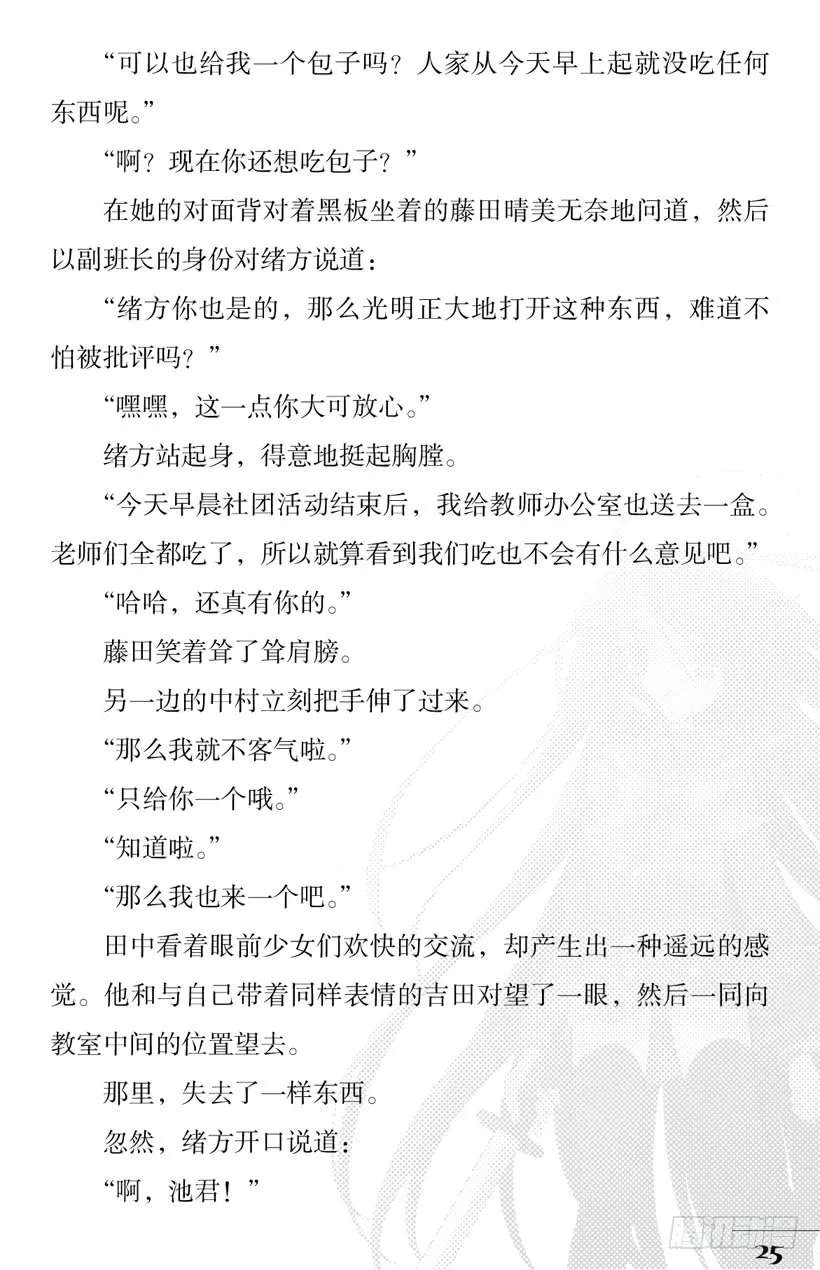 “可以也给我一个包子吗？人家从今天早上起就没吃任何东西呢。”

“啊？现在你还想吃包子？”

在她的对面背对着黑板坐着的藤田晴美无奈地问道，然后以副班长的身份对绪方说道：

“绪方你也是的，那么光明正大地打开这种东西，难道不怕被批评吗？”

“嘿嘿，这一点你大可放心。”

绪方站起身，得意地挺起胸膛。

“今天早晨社团活动结束后，我给教师办公室也送去一盒。老师们全都吃了，所以就算看到我们吃也不会有什么意见吧。”

“哈哈，还真有你的。”

藤田笑着耸了耸肩膀。

另一边的中村立刻把手伸了过来。

“那么我就不客气啦。”

“只给你一个哦。”

“知道啦。”

“那么我也来一个吧。”

田中看着眼前少女们欢快的交流，却产生出一种遥远的感觉。他和与自己带着同样表情的吉田对望了一眼，然后一同向教室中间的位置望去。

那里，失去了一样东西。

忽然，绪方开口说道：

“啊，池君！”

25